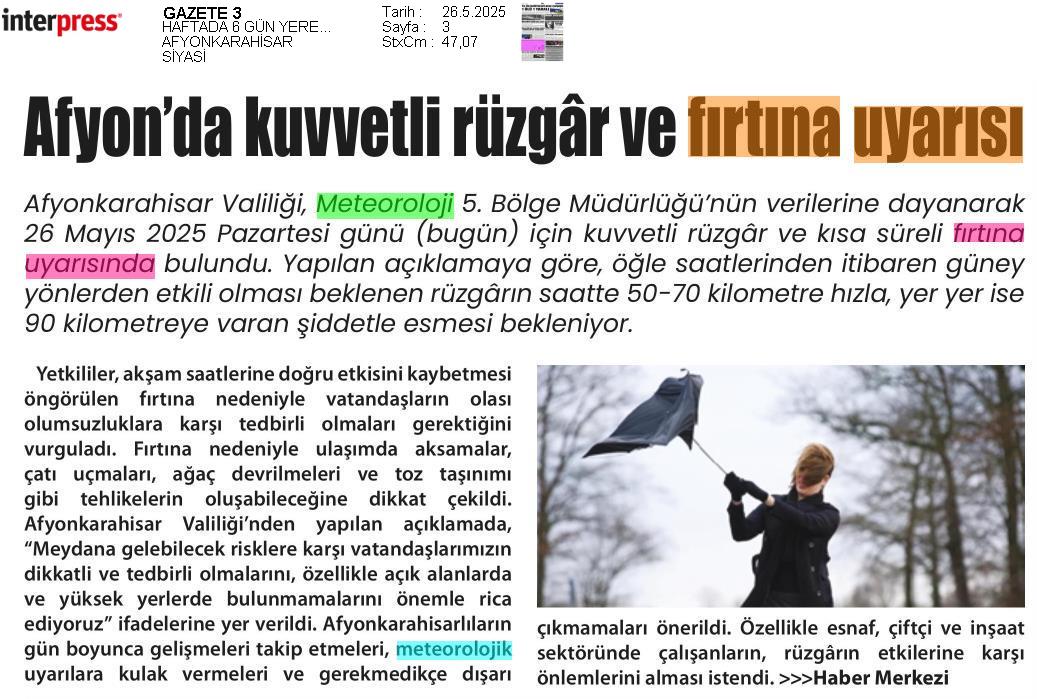 interpress

GAZETE 3
HAFTADA 6 GÜN YERE...
AFYONKARAHİSAR
SİYASİ

Tarih : 26.5.2025
Sayfa : 3
StxCm : 47,07

Afyon'da kuvvetli rüzgâr ve fırtına uyarısı

Afyonkarahisar Valiliği, Meteoroloji 5. Bölge Müdürlüğü'nün verilerine dayanarak 26 Mayıs 2025 Pazartesi günü (bugün) için kuvvetli rüzgâr ve kısa süreli fırtına uyarısında bulundu. Yapılan açıklamaya göre, öğle saatlerinden itibaren güney yönlerden etkili olması beklenen rüzgârın saatte 50-70 kilometre hızla, yer yer ise 90 kilometreye varan şiddetle esmesi bekleniyor.

Yetkililer, akşam saatlerine doğru etkisini kaybetmesi öngörülen fırtına nedeniyle vatandaşların olası olumsuzluklara karşı tedbirli olmaları gerektiğini vurguladı. Fırtına nedeniyle ulaşımda aksamalar, çatı uçmaları, ağaç devrilmeleri ve toz taşınımı gibi tehlikelerin oluşabileceğine dikkat çekildi. Afyonkarahisar Valiliği'nden yapılan açıklamada, "Meydana gelebilecek risklere karşı vatandaşlarımızın dikkatli ve tedbirli olmalarını, özellikle açık alanlarda ve yüksek yerlerde bulunmamalarını önemle rica ediyoruz" ifadelerine yer verildi. Afyonkarahisarlıların gün boyunca gelişmeleri takip etmeleri, meteorolojik uyarılara kulak vermeleri ve gerekmedikçe dışarı çıkmamaları önerildi. Özellikle esnaf, çiftçi ve inşaat sektöründe çalışanların, rüzgârın etkilerine karşı önlemlerini alması istendi. >>>Haber Merkezi